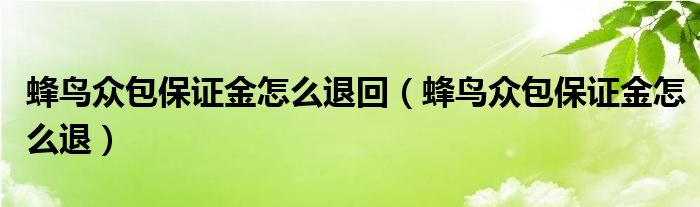 蜂鸟众包保证金怎么退回（蜂鸟众包保证金怎么退）